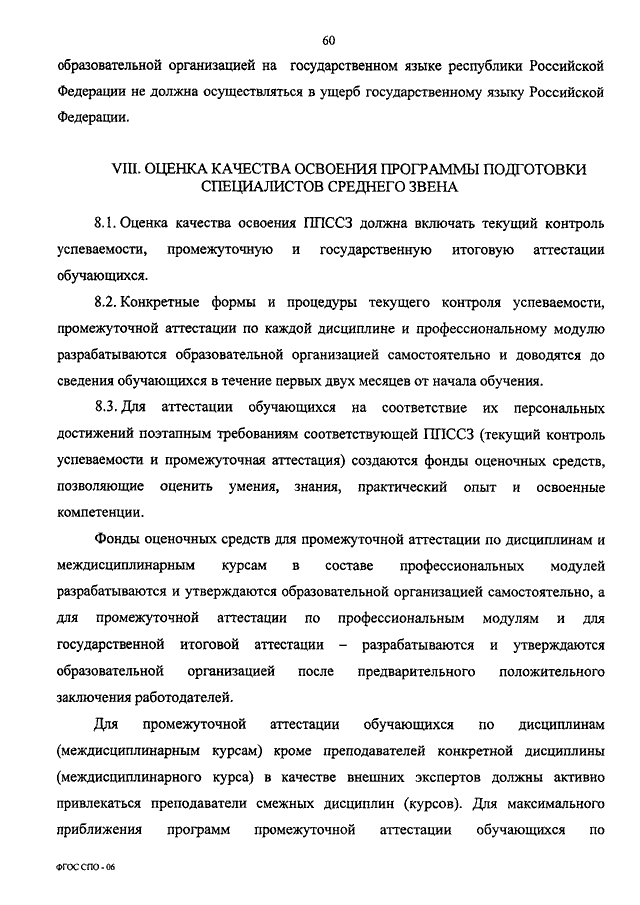 60

образовательной организацией на государственном языке республики Российской Федерации не должна осуществляться в ущерб государственному языку Российской Федерации.

VIII. ОЦЕНКА КАЧЕСТВА ОСВОЕНИЯ ПРОГРАММЫ ПОДГОТОВКИ СПЕЦИАЛИСТОВ СРЕДНЕГО ЗВЕНА

8.1. Оценка качества освоения ППССЗ должна включать текущий контроль успеваемости, промежуточную и государственную итоговую аттестации обучающихся.

8.2. Конкретные формы и процедуры текущего контроля успеваемости, промежуточной аттестации по каждой дисциплине и профессиональному модулю разрабатываются образовательной организацией самостоятельно и доводятся до сведения обучающихся в течение первых двух месяцев от начала обучения.

8.3. Для аттестации обучающихся на соответствие их персональных достижений поэтапным требованиям соответствующей ППССЗ (текущий контроль успеваемости и промежуточная аттестация) создаются фонды оценочных средств, позволяющие оценить умения, знания, практический опыт и освоенные компетенции.

Фонды оценочных средств для промежуточной аттестации по дисциплинам и междисциплинарным курсам в составе профессиональных модулей разрабатываются и утверждаются образовательной организацией самостоятельно, а для промежуточной аттестации по профессиональным модулям и для государственной итоговой аттестации – разрабатываются и утверждаются образовательной организацией после предварительного положительного заключения работодателей.

Для промежуточной аттестации обучающихся по дисциплинам (междисциплинарным курсам) кроме преподавателей конкретной дисциплины (междисциплинарного курса) в качестве внешних экспертов должны активно привлекаться преподаватели смежных дисциплин (курсов). Для максимального приближения программ промежуточной аттестации обучающихся по

ФГОС СПО - 06